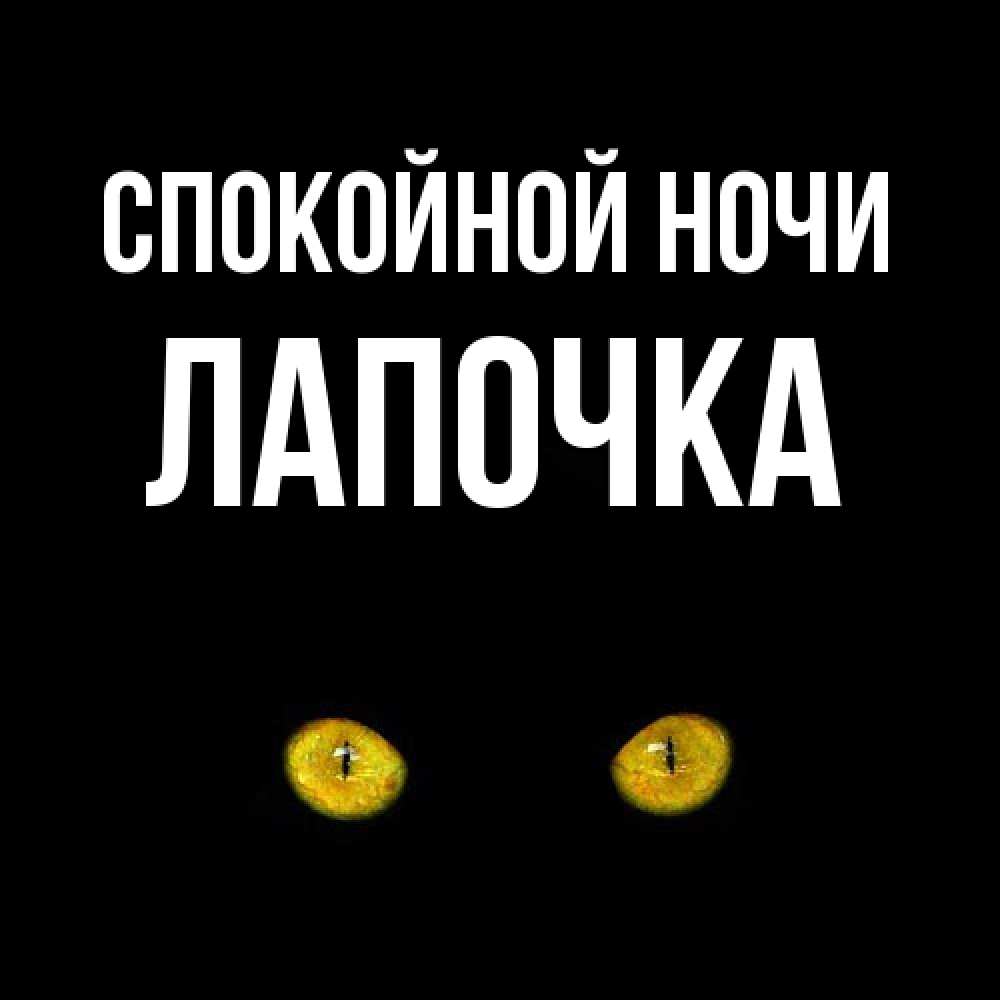 СПОКОЙНОЙ НОЧИ
ЛАПОЧКА